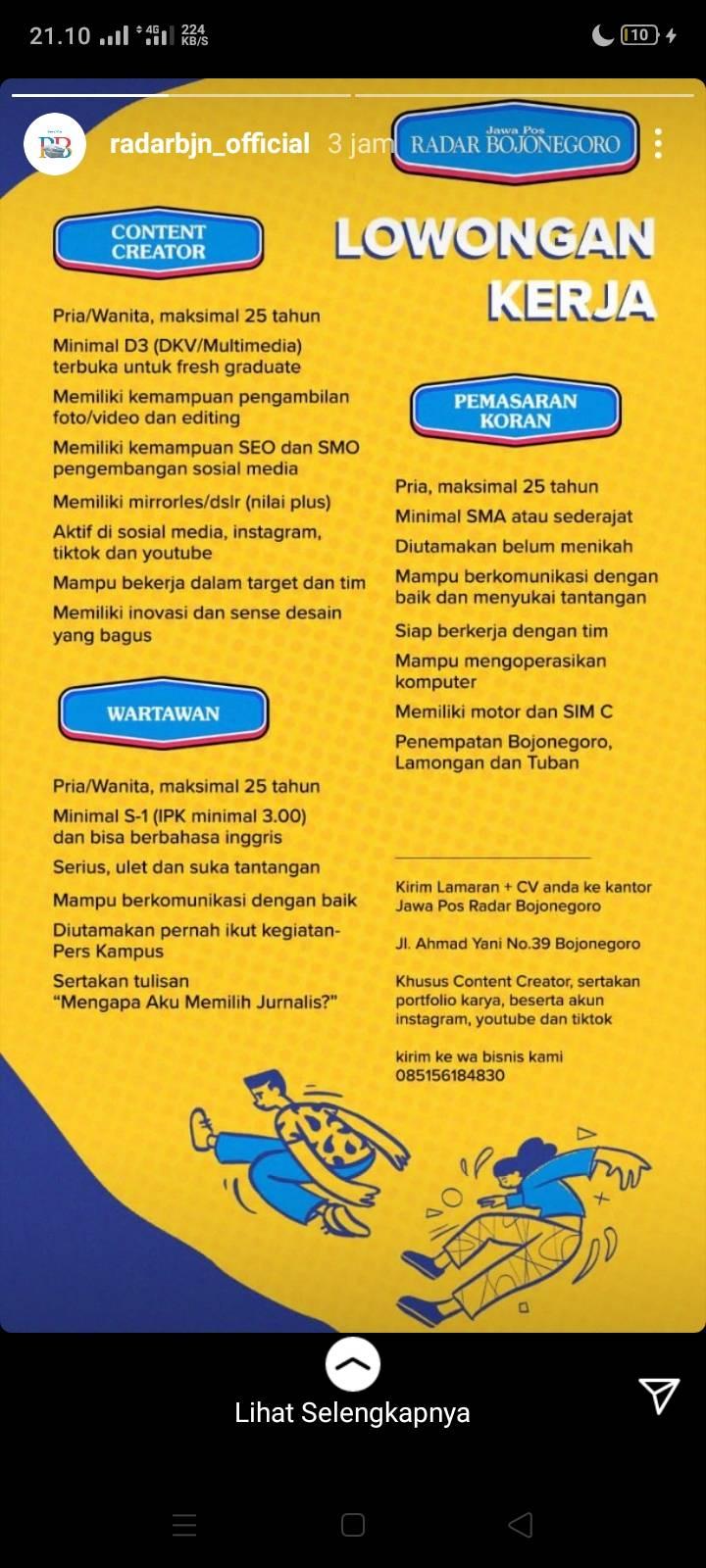 21.10 4G 224 KB/S 10

radarbjn_official 3 jam

Jawa Pos
RADAR BOJONEGORO

LOWONGAN KERJA

CONTENT CREATOR

Pria/Wanita, maksimal 25 tahun

Minimal D3 (DKV/Multimedia) terbuka untuk fresh graduate

Memiliki kemampuan pengambilan foto/video dan editing

Memiliki kemampuan SEO dan SMO pengembangan sosial media

Memiliki mirrorles/dslr (nilai plus)

Aktif di sosial media, instagram, tiktok dan youtube

Mampu bekerja dalam target dan tim

Memiliki inovasi dan sense desain yang bagus

WARTAWAN

Pria/Wanita, maksimal 25 tahun

Minimal S-1 (IPK minimal 3.00) dan bisa berbahasa inggris

Serius, ulet dan suka tantangan

Mampu berkomunikasi dengan baik

Diutamakan pernah ikut kegiatan-Pers Kampus

Sertakan tulisan "Mengapa Aku Memilih Jurnalis?"

PEMASARAN KORAN

Pria, maksimal 25 tahun

Minimal SMA atau sederajat

Diutamakan belum menikah

Mampu berkomunikasi dengan baik dan menyukai tantangan

Siap berkerja dengan tim

Mampu mengoperasikan komputer

Memiliki motor dan SIM C

Penempatan Bojonegoro, Lamongan dan Tuban

Kirim Lamaran + CV anda ke kantor Jawa Pos Radar Bojonegoro

Jl. Ahmad Yani No.39 Bojonegoro

Khusus Content Creator, sertakan portfolio karya, beserta akun instagram, youtube dan tiktok

kirim ke wa bisnis kami 085156184830

Lihat Selengkapnya